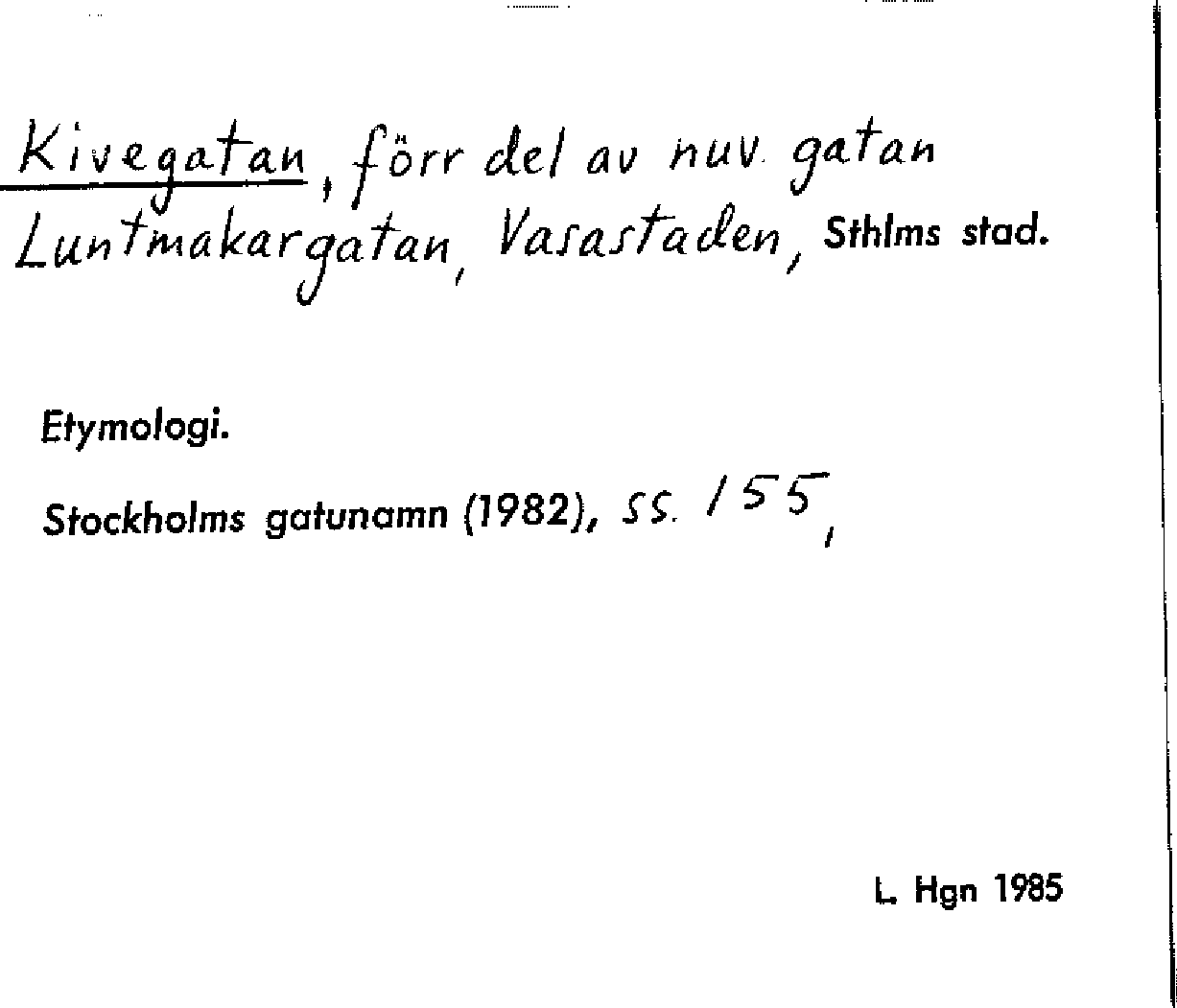 Kivegatan, förr del av nuv. gatan Luntmakargatan, Vasastaden, Sthlms stad.

Etymologi.

Stockholms gatunamn (1982), ss. 155,

L. Hgn 1985